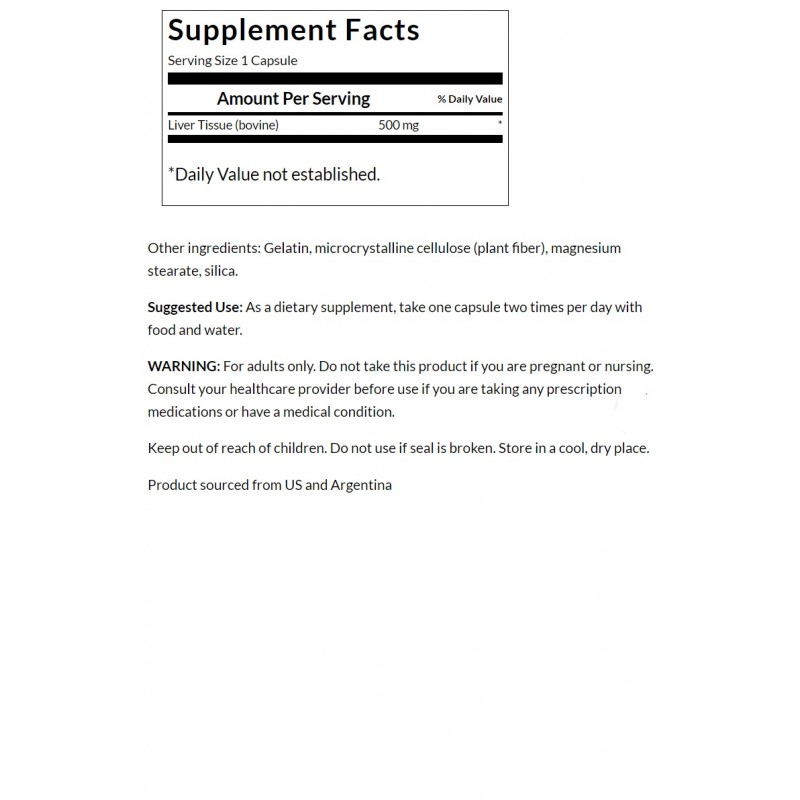 Supplement Facts
Serving Size 1 Capsule

| Amount Per Serving | | % Daily Value |
|---|---|---|
| Liver Tissue (bovine) | 500 mg | * |

*Daily Value not established.

Other ingredients: Gelatin, microcrystalline cellulose (plant fiber), magnesium stearate, silica.

Suggested Use: As a dietary supplement, take one capsule two times per day with food and water.

WARNING: For adults only. Do not take this product if you are pregnant or nursing. Consult your healthcare provider before use if you are taking any prescription medications or have a medical condition.

Keep out of reach of children. Do not use if seal is broken. Store in a cool, dry place.

Product sourced from US and Argentina